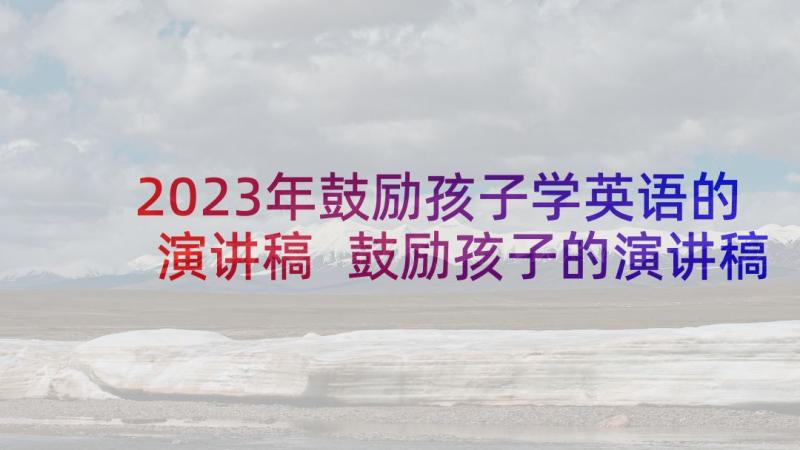 2023年鼓励孩子学英语的演讲稿 鼓励孩子的演讲稿